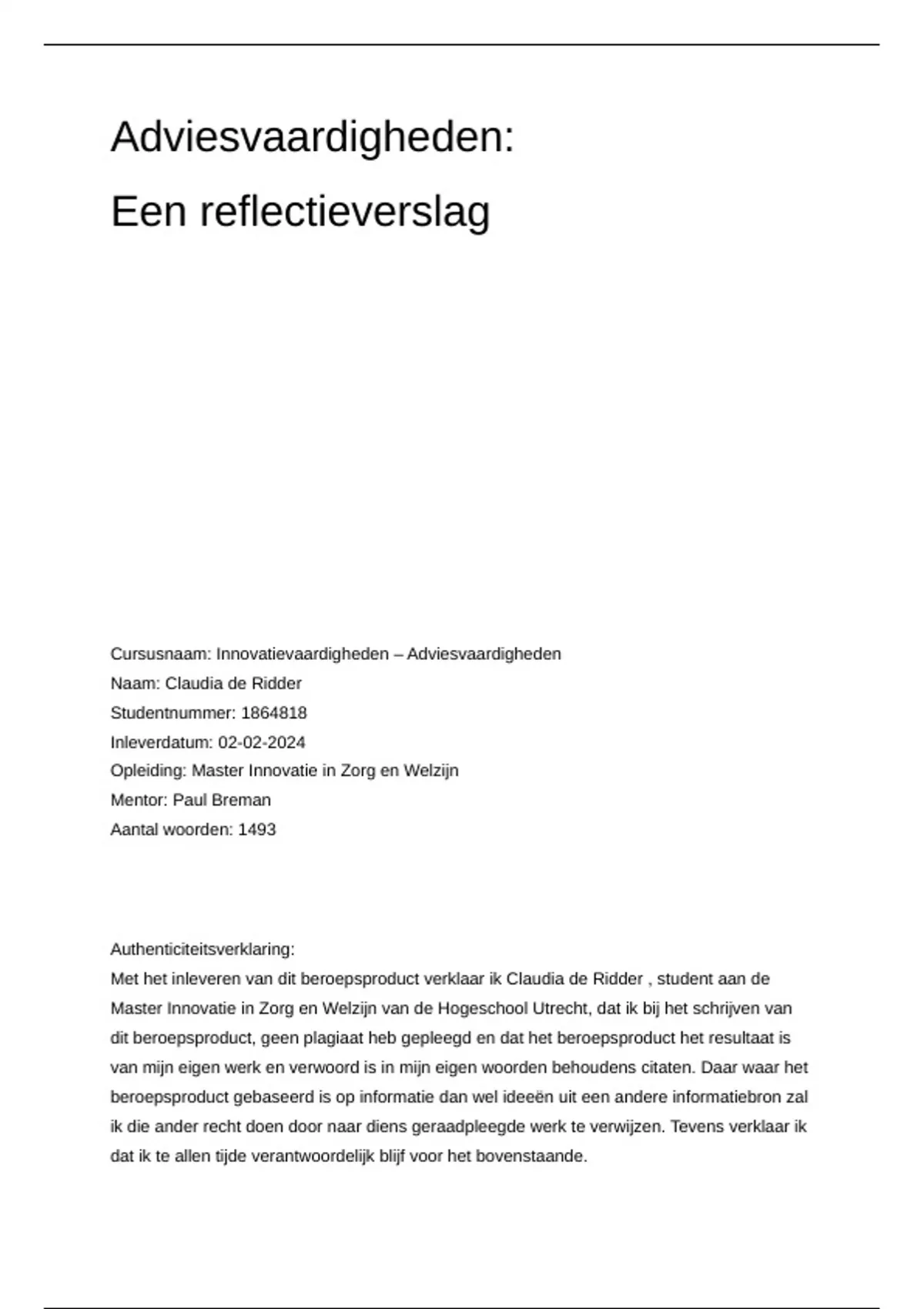 Adviesvaardigheden:

Een reflectieverslag

Cursusnaam: Innovatievaardigheden – Adviesvaardigheden
Naam: Claudia de Ridder
Studentnummer: 1864818
Inleverdatum: 02-02-2024
Opleiding: Master Innovatie in Zorg en Welzijn
Mentor: Paul Breman
Aantal woorden: 1493

Authenticiteitsverklaring:
Met het inleveren van dit beroepsproduct verklaar ik Claudia de Ridder , student aan de Master Innovatie in Zorg en Welzijn van de Hogeschool Utrecht, dat ik bij het schrijven van dit beroepsproduct, geen plagiaat heb gepleegd en dat het beroepsproduct het resultaat is van mijn eigen werk en verwoord is in mijn eigen woorden behoudens citaten. Daar waar het beroepsproduct gebaseerd is op informatie dan wel ideeën uit een andere informatiebron zal ik die ander recht doen door naar diens geraadpleegde werk te verwijzen. Tevens verklaar ik dat ik te allen tijde verantwoordelijk blijf voor het bovenstaande.